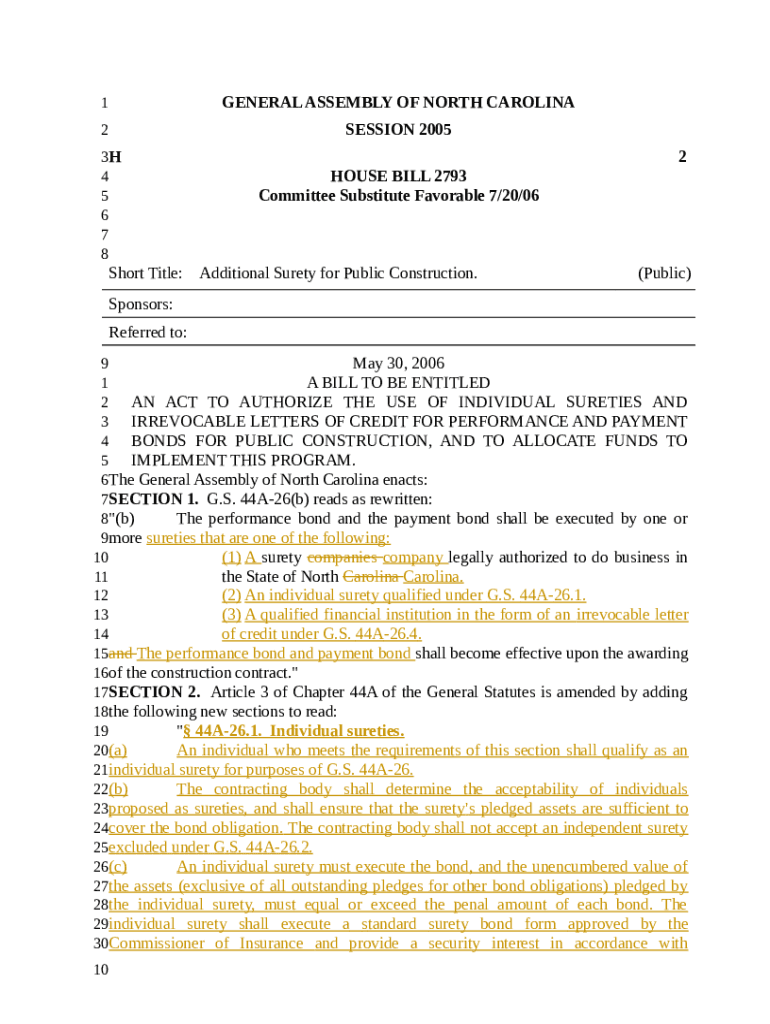 1 GENERAL ASSEMBLY OF NORTH CAROLINA
2 SESSION 2005
3 H 2
4 HOUSE BILL 2793
5 Committee Substitute Favorable 7/20/06
6
7
8
Short Title: Additional Surety for Public Construction. (Public)

Sponsors:

Referred to:

9 May 30, 2006
1 A BILL TO BE ENTITLED
2 AN ACT TO AUTHORIZE THE USE OF INDIVIDUAL SURETIES AND
3 IRREVOCABLE LETTERS OF CREDIT FOR PERFORMANCE AND PAYMENT
4 BONDS FOR PUBLIC CONSTRUCTION, AND TO ALLOCATE FUNDS TO
5 IMPLEMENT THIS PROGRAM.
6 The General Assembly of North Carolina enacts:
7 SECTION 1. G.S. 44A-26(b) reads as rewritten:
8 "(b) The performance bond and the payment bond shall be executed by one or
9 more sureties that are one of the following:
10 (1) A surety companies company legally authorized to do business in
11 the State of North Carolina Carolina.
12 (2) An individual surety qualified under G.S. 44A-26.1.
13 (3) A qualified financial institution in the form of an irrevocable letter
14 of credit under G.S. 44A-26.4.
15 and The performance bond and payment bond shall become effective upon the awarding
16 of the construction contract."
17 SECTION 2. Article 3 of Chapter 44A of the General Statutes is amended by adding
18 the following new sections to read:
19 "§ 44A-26.1. Individual sureties.
20 (a) An individual who meets the requirements of this section shall qualify as an
21 individual surety for purposes of G.S. 44A-26.
22 (b) The contracting body shall determine the acceptability of individuals
23 proposed as sureties, and shall ensure that the surety's pledged assets are sufficient to
24 cover the bond obligation. The contracting body shall not accept an independent surety
25 excluded under G.S. 44A-26.2.
26 (c) An individual surety must execute the bond, and the unencumbered value of
27 the assets (exclusive of all outstanding pledges for other bond obligations) pledged by
28 the individual surety, must equal or exceed the penal amount of each bond. The
29 individual surety shall execute a standard surety bond form approved by the
30 Commissioner of Insurance and provide a security interest in accordance with
10